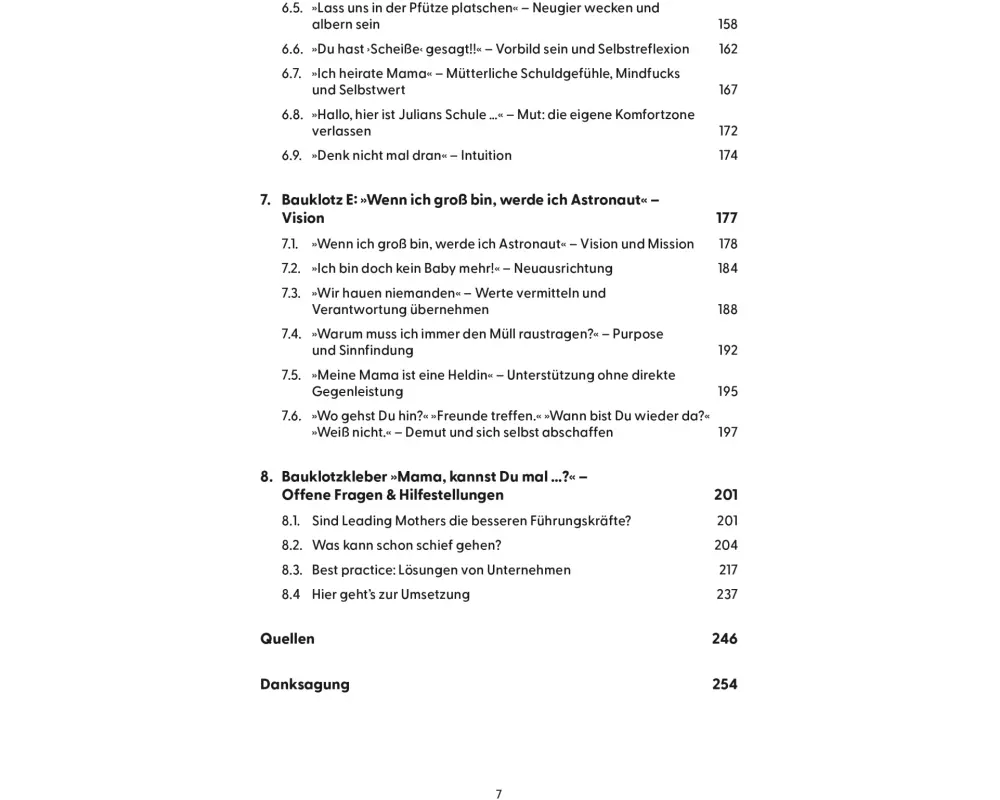 6.5. »Lass uns in der Pfütze platschen« – Neugier wecken und albern sein 158
6.6. »Du hast ›Scheiße‹ gesagt!!« – Vorbild sein und Selbstreflexion 162
6.7. »Ich heirate Mama« – Mütterliche Schuldgefühle, Mindfucks und Selbstwert 167
6.8. »Hallo, hier ist Julians Schule ...« – Mut: die eigene Komfortzone verlassen 172
6.9. »Denk nicht mal dran« – Intuition 174

7. Bauklotz E: »Wenn ich groß bin, werde ich Astronaut« – Vision 177
7.1. »Wenn ich groß bin, werde ich Astronaut« – Vision und Mission 178
7.2. »Ich bin doch kein Baby mehr!« – Neuausrichtung 184
7.3. »Wir hauen niemanden« – Werte vermitteln und Verantwortung übernehmen 188
7.4. »Warum muss ich immer den Müll raustragen?« – Purpose und Sinnfindung 192
7.5. »Meine Mama ist eine Heldin« – Unterstützung ohne direkte Gegenleistung 195
7.6. »Wo gehst Du hin?« »Freunde treffen.« »Wann bist Du wieder da?« »Weiß nicht.« – Demut und sich selbst abschaffen 197

8. Bauklotzkleber »Mama, kannst Du mal ...?« – Offene Fragen & Hilfestellungen 201
8.1. Sind Leading Mothers die besseren Führungskräfte? 201
8.2. Was kann schon schief gehen? 204
8.3. Best practice: Lösungen von Unternehmen 217
8.4 Hier geht's zur Umsetzung 237

Quellen 246

Danksagung 254

7